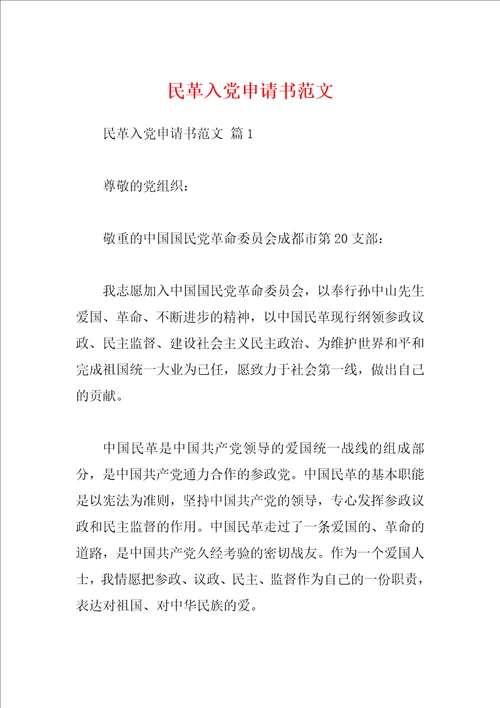 民革入党申请书范文

民革入党申请书范文 篇1

尊敬的党组织：

敬重的中国国民党革命委员会成都市第20支部：

我志愿加入中国国民党革命委员会，以奉行孙中山先生爱国、革命、不断进步的精神，以中国民革现行纲领参政议政、民主监督、建设社会主义民主政治、为维护世界和平和完成祖国统一大业为己任，愿致力于社会第一线，做出自己的贡献。

中国民革是中国共产党领导的爱国统一战线的组成部分，是中国共产党通力合作的参政党。中国民革的基本职能是以宪法为准则，坚持中国共产党的领导，专心发挥参政议政和民主监督的作用。中国民革走过了一条爱国的、革命的道路，是中国共产党久经考验的密切战友。作为一个爱国人士，我情愿把参政、议政、民主、监督作为自己的一份职责，表达对祖国、对中华民族的爱。